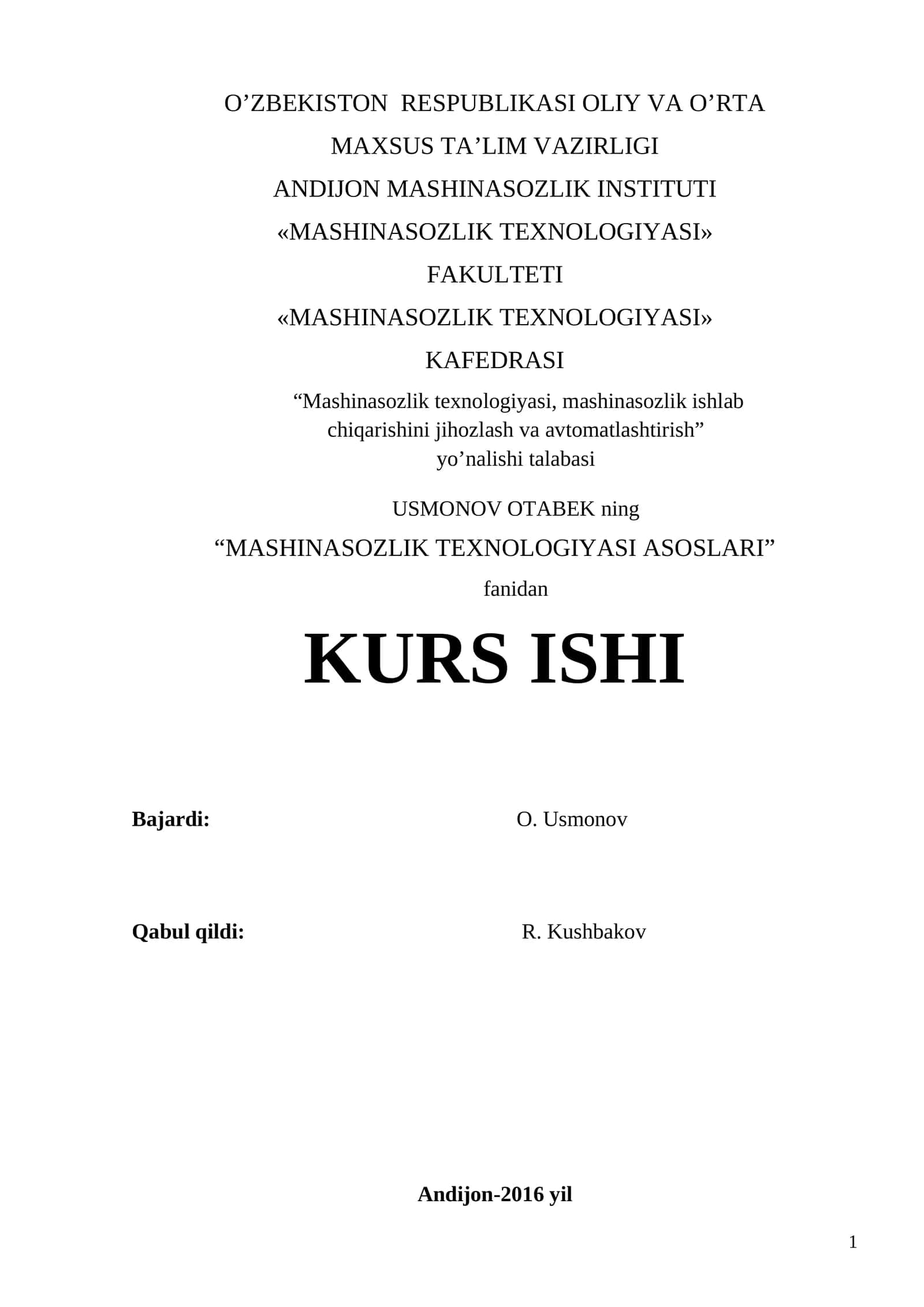 O’ZBEKISTON RESPUBLIKASI OLIY VA O’RTA
MAXSUS TA’LIM VAZIRLIGI
ANDIJON MASHINASOZLIK INSTITUTI
«MASHINASOZLIK TEXNOLOGIYASI»
FAKULTETI
«MASHINASOZLIK TEXNOLOGIYASI»
KAFEDRASI

“Mashinasozlik texnologiyasi, mashinasozlik ishlab chiqarishini jihozlash va avtomatlashtirish” yo’nalishi talabasi

USMONOV OTABEK ning
“MASHINASOZLIK TEXNOLOGIYASI ASOSLARI”
fanidan

KURS ISHI

Bajardi: O. Usmonov

Qabul qildi: R. Kushbakov

Andijon-2016 yil

1